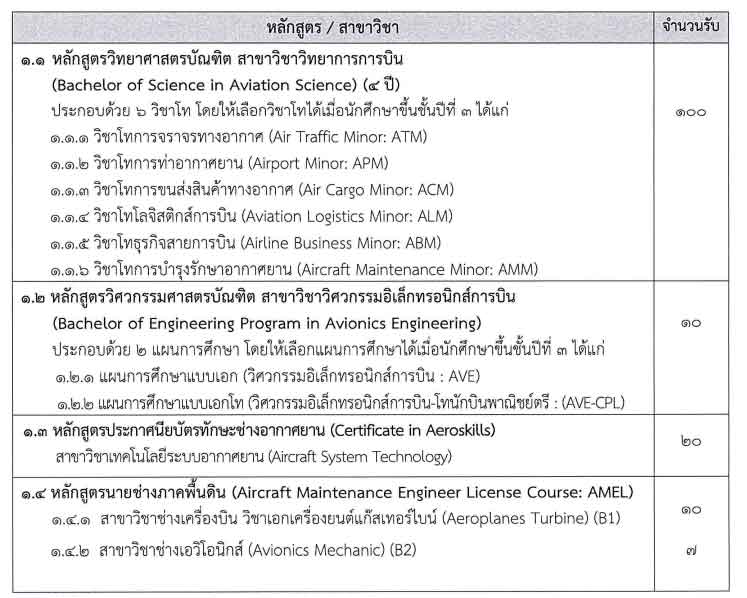 | หลักสูตร / สาขาวิชา | จำนวนรับ |
|---|---|
| ๑.๑ หลักสูตรวิทยาศาสตรบัณฑิต สาขาวิชาวิทยาการการบิน (Bachelor of Science in Aviation Science) (๔ ปี) ประกอบด้วย ๖ วิชาโท โดยให้เลือกวิชาโทได้เมื่อนักศึกษาขึ้นชั้นปีที่ ๓ ได้แก่ ๑.๑.๑ วิชาโทการจราจรทางอากาศ (Air Traffic Minor: ATM) ๑.๑.๒ วิชาโทการท่าอากาศยาน (Airport Minor: APM) ๑.๑.๓ วิชาโทการขนส่งสินค้าทางอากาศ (Air Cargo Minor: ACM) ๑.๑.๔ วิชาโทโลจิสติกส์การบิน (Aviation Logistics Minor: ALM) ๑.๑.๕ วิชาโทธุรกิจสายการบิน (Airline Business Minor: ABM) ๑.๑.๖ วิชาโทการบำรุงรักษาอากาศยาน (Aircraft Maintenance Minor: AMM) | ๑๐๐ |
| ๑.๒ หลักสูตรวิศวกรรมศาสตรบัณฑิต สาขาวิชาวิศวกรรมอิเล็กทรอนิกส์การบิน (Bachelor of Engineering Program in Avionics Engineering) ประกอบด้วย ๒ แผนการศึกษา โดยให้เลือกแผนการศึกษาได้เมื่อนักศึกษาขึ้นชั้นปีที่ ๓ ได้แก่ ๑.๒.๑ แผนการศึกษาแบบเอก (วิศวกรรมอิเล็กทรอนิกส์การบิน : AVE) ๑.๒.๒ แผนการศึกษาแบบเอกโท (วิศวกรรมอิเล็กทรอนิกส์การบิน-โทนักบินพาณิชย์ตรี : (AVE-CPL) | ๑๐ |
| ๑.๓ หลักสูตรประกาศนียบัตรทักษะช่างอากาศยาน (Certificate in Aeroskills) สาขาวิชาเทคโนโลยีระบบอากาศยาน (Aircraft System Technology) | ๒๐ |
| ๑.๔ หลักสูตรนายช่างภาคพื้นดิน (Aircraft Maintenance Engineer License Course: AMEL) ๑.๔.๑ สาขาวิชาช่างเครื่องบิน วิชาเอกเครื่องยนต์แก๊สเทอร์ไบน์ (Aeroplanes Turbine) (B1) ๑.๔.๒ สาขาวิชาช่างเอวิโอนิกส์ (Avionics Mechanic) (B2) | ๑๐ ๗ |